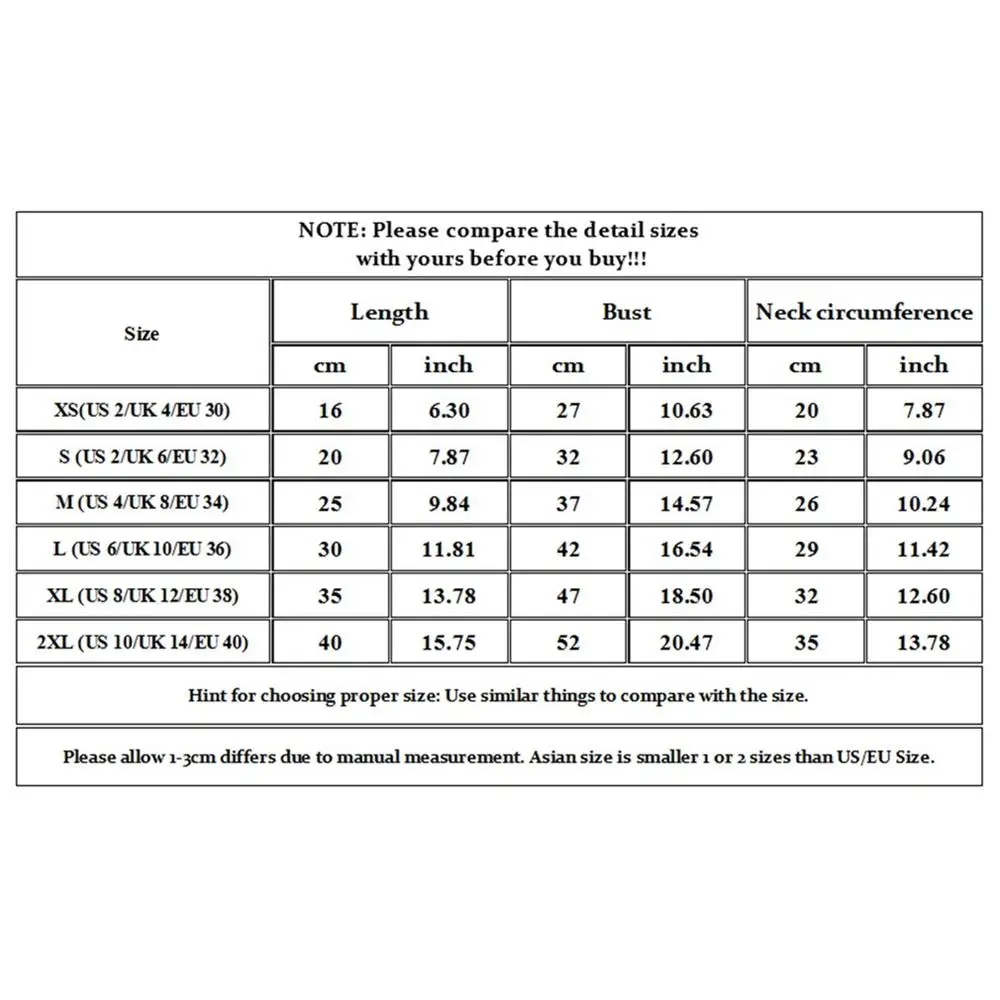 NOTE: Please compare the detail sizes with yours before you buy!!!

| Size | Length | | Bust | | Neck circumference | |
|---|---|---|---|---|---|---|
| | cm | inch | cm | inch | cm | inch |
| XS(US 2/UK 4/EU 30) | 16 | 6.30 | 27 | 10.63 | 20 | 7.87 |
| S (US 2/UK 6/EU 32) | 20 | 7.87 | 32 | 12.60 | 23 | 9.06 |
| M (US 4/UK 8/EU 34) | 25 | 9.84 | 37 | 14.57 | 26 | 10.24 |
| L (US 6/UK 10/EU 36) | 30 | 11.81 | 42 | 16.54 | 29 | 11.42 |
| XL (US 8/UK 12/EU 38) | 35 | 13.78 | 47 | 18.50 | 32 | 12.60 |
| 2XL (US 10/UK 14/EU 40) | 40 | 15.75 | 52 | 20.47 | 35 | 13.78 |

Hint for choosing proper size: Use similar things to compare with the size.

Please allow 1-3cm differs due to manual measurement. Asian size is smaller 1 or 2 sizes than US/EU Size.